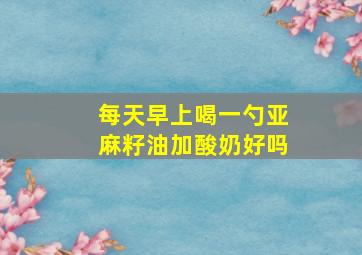 每天早上喝一勺亚麻籽油加酸奶好吗